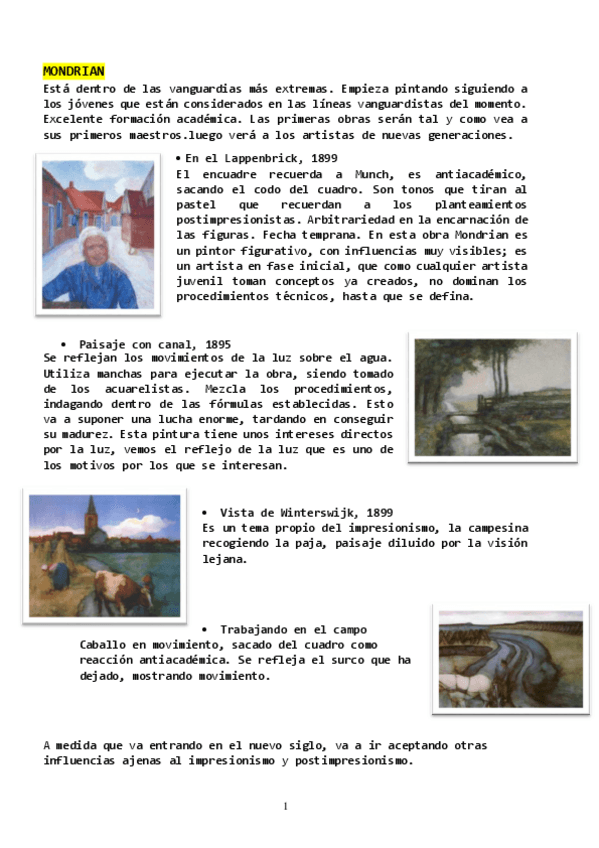 MONDRIAN
Está dentro de las vanguardias más extremas. Empieza pintando siguiendo a los jóvenes que están considerados en las líneas vanguardistas del momento. Excelente formación académica. Las primeras obras serán tal y como vea a sus primeros maestros.luego verá a los artistas de nuevas generaciones.

• En el Lappenbrick, 1899
El encuadre recuerda a Munch, es antiacadémico, sacando el codo del cuadro. Son tonos que tiran al pastel que recuerdan a los planteamientos postimpresionistas. Arbitrariedad en la encarnación de las figuras. Fecha temprana. En esta obra Mondrian es un pintor figurativo, con influencias muy visibles; es un artista en fase inicial, que como cualquier artista juvenil toman conceptos ya creados, no dominan los procedimientos técnicos, hasta que se defina.

• Paisaje con canal, 1895
Se reflejan los movimientos de la luz sobre el agua. Utiliza manchas para ejecutar la obra, siendo tomado de los acuarelistas. Mezcla los procedimientos, indagando dentro de las fórmulas establecidas. Esto va a suponer una lucha enorme, tardando en conseguir su madurez. Esta pintura tiene unos intereses directos por la luz, vemos el reflejo de la luz que es uno de los motivos por los que se interesan.

• Vista de Winterswijk, 1899
Es un tema propio del impresionismo, la campesina recogiendo la paja, paisaje diluido por la visión lejana.

• Trabajando en el campo
Caballo en movimiento, sacado del cuadro como reacción antiacadémica. Se refleja el surco que ha dejado, mostrando movimiento.

A medida que va entrando en el nuevo siglo, va a ir aceptando otras influencias ajenas al impresionismo y postimpresionismo.

1